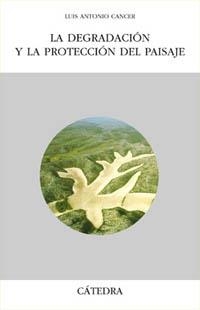 LUIS ANTONIO CANCER

LA DEGRADACIÓN
Y LA PROTECCIÓN DEL PAISAJE

CÁTEDRA